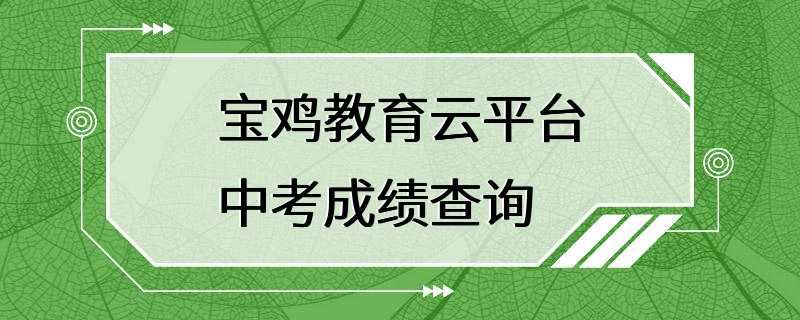 宝鸡教育云平台
中考成绩查询